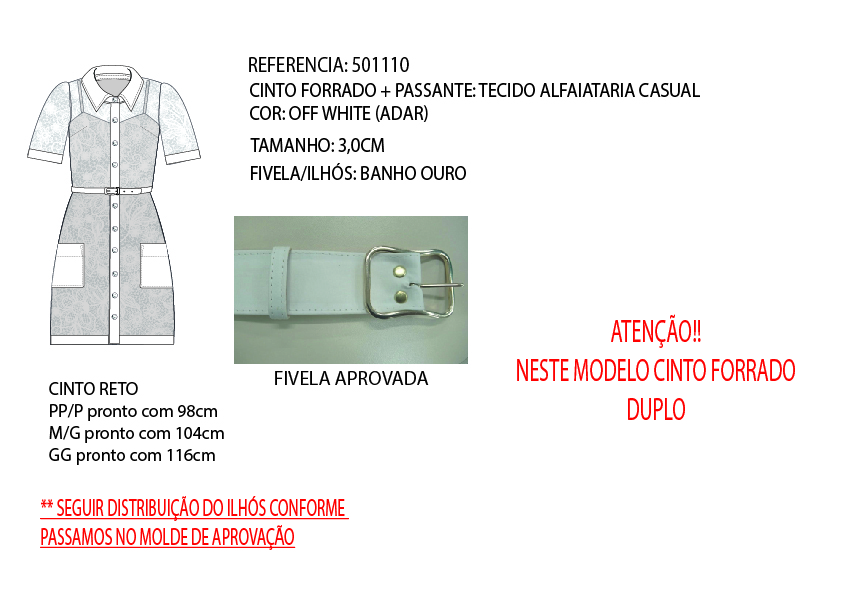 REFERENCIA: 501110
CINTO FORRADO + PASSANTE: TECIDO ALFAIATARIA CASUAL
COR: OFF WHITE (ADAR)
TAMANHO: 3,0CM
FIVELA/ILHÓS: BANHO OURO

FIVELA APROVADA

ATENÇÃO!!
NESTE MODELO CINTO FORRADO DUPLO

CINTO RETO
PP/P pronto com 98cm
M/G pronto com 104cm
GG pronto com 116cm

** SEGUIR DISTRIBUIÇÃO DO ILHÓS CONFORME PASSAMOS NO MOLDE DE APROVAÇÃO